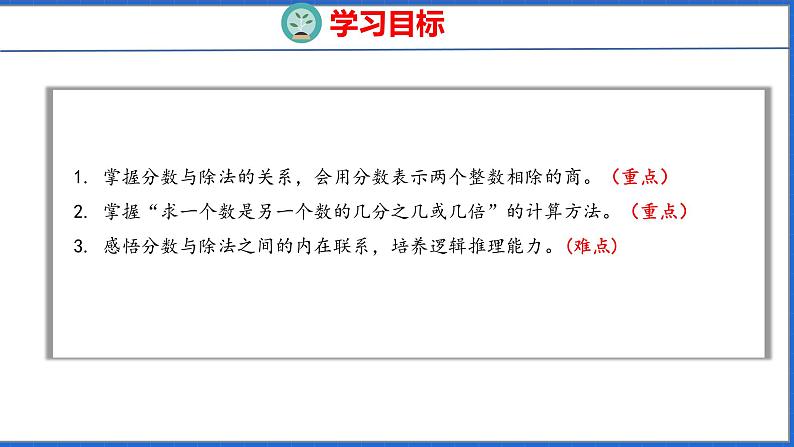 学习目标

1. 掌握分数与除法的关系，会用分数表示两个整数相除的商。（重点）

2. 掌握“求一个数是另一个数的几分之几或几倍”的计算方法。（重点）

3. 感悟分数与除法之间的内在联系，培养逻辑推理能力。(难点)